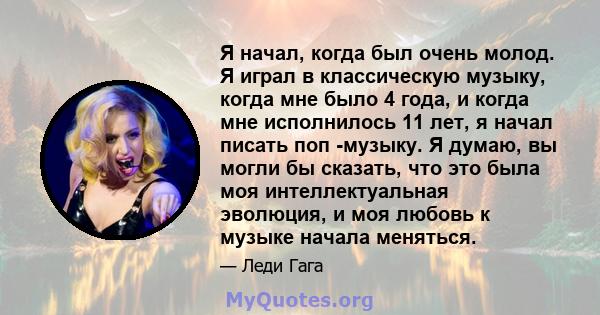 Я начал, когда был очень молод. Я играл в классическую музыку, когда мне было 4 года, и когда мне исполнилось 11 лет, я начал писать поп -музыку. Я думаю, вы могли бы сказать, что это была моя интеллектуальная эволюция, и моя любовь к музыке начала меняться.

— Леди Гага

MyQuotes.org